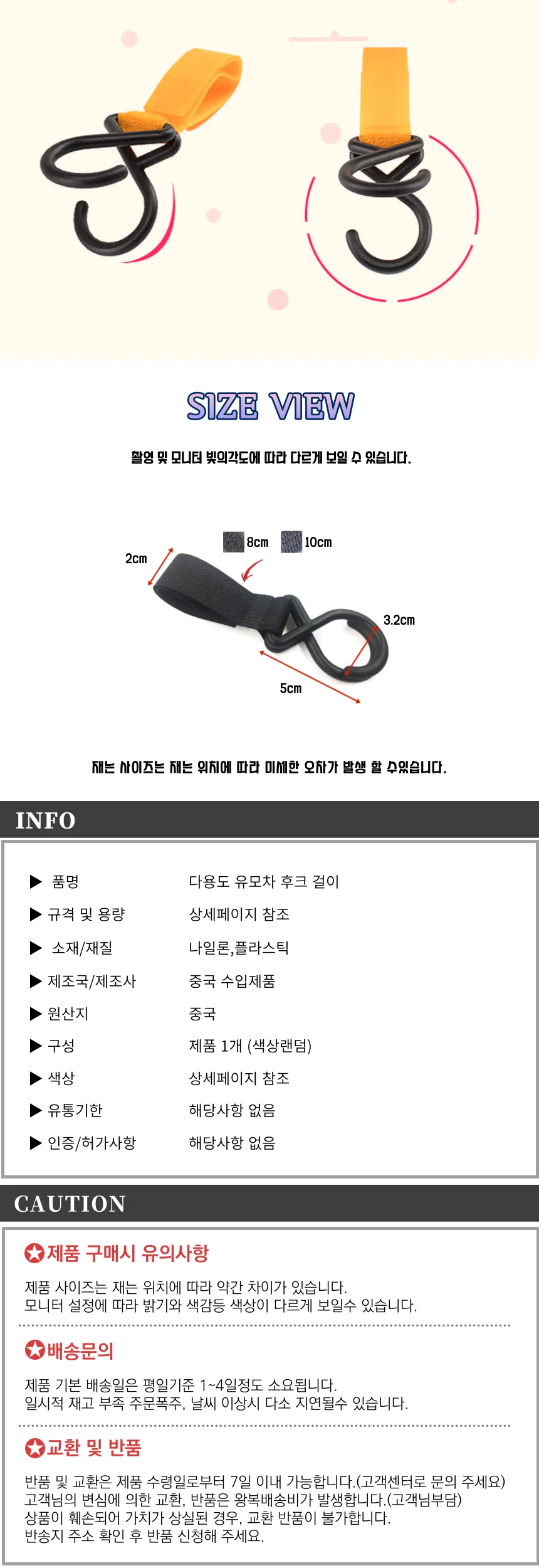 SIZE VIEW

촬영 및 모니터 빛의각도에 따라 다르게 보일 수 있습니다.

8cm 10cm

2cm

3.2cm

5cm

재는 사이즈는 재는 위치에 따라 미세한 오차가 발생 할 수있습니다.

INFO

▶ 품명 다용도 유모차 후크 걸이
▶ 규격 및 용량 상세페이지 참조
▶ 소재/재질 나일론,플라스틱
▶ 제조국/제조사 중국 수입제품
▶ 원산지 중국
▶ 구성 제품 1개 (색상랜덤)
▶ 색상 상세페이지 참조
▶ 유통기한 해당사항 없음
▶ 인증/허가사항 해당사항 없음

CAUTION

제품 구매시 유의사항

제품 사이즈는 재는 위치에 따라 약간 차이가 있습니다.
모니터 설정에 따라 밝기와 색감등 색상이 다르게 보일수 있습니다.

배송문의

제품 기본 배송일은 평일기준 1~4일정도 소요됩니다.
일시적 재고 부족 주문폭주, 날씨 이상시 다소 지연될수 있습니다.

교환 및 반품

반품 및 교환은 제품 수령일로부터 7일 이내 가능합니다.(고객센터로 문의 주세요)
고객님의 변심에 의한 교환, 반품은 왕복배송비가 발생합니다.(고객님부담)
상품이 훼손되어 가치가 상실된 경우, 교환 반품이 불가합니다.
반송지 주소 확인 후 반품 신청해 주세요.